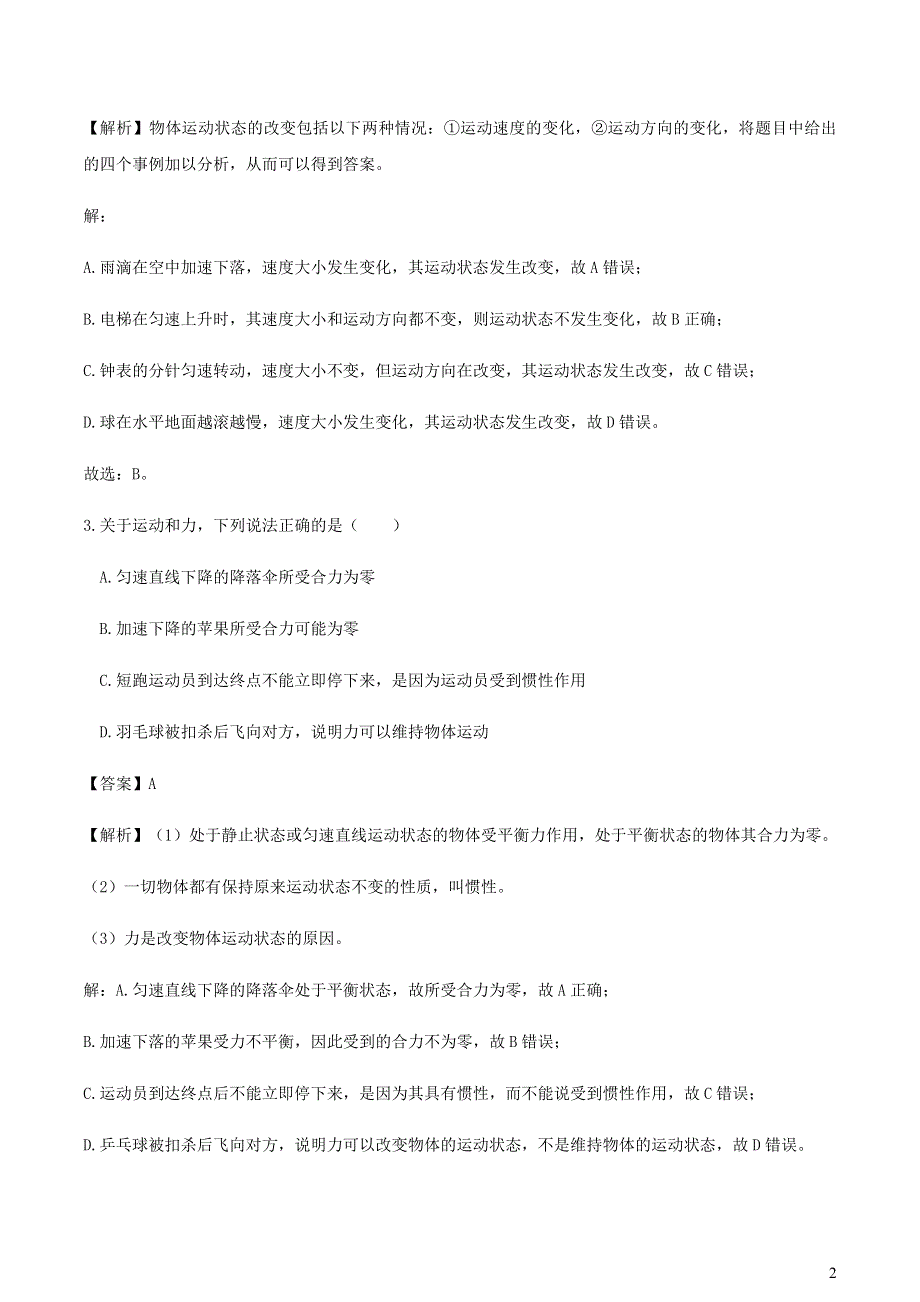 【解析】物体运动状态的改变包括以下两种情况：①运动速度的变化，②运动方向的变化，将题目中给出的四个事例加以分析，从而可以得到答案。

解：

A.雨滴在空中加速下落，速度大小发生变化，其运动状态发生改变，故A错误；

B.电梯在匀速上升时，其速度大小和运动方向都不变，则运动状态不发生变化，故B正确；

C.钟表的分针匀速转动，速度大小不变，但运动方向在改变，其运动状态发生改变，故C错误；

D.球在水平地面越滚越慢，速度大小发生变化，其运动状态发生改变，故D错误。

故选：B。

3.关于运动和力，下列说法正确的是（　　）

A.匀速直线下降的降落伞所受合力为零

B.加速下降的苹果所受合力可能为零

C.短跑运动员到达终点不能立即停下来，是因为运动员受到惯性作用

D.羽毛球被扣杀后飞向对方，说明力可以维持物体运动

【答案】A

【解析】（1）处于静止状态或匀速直线运动状态的物体受平衡力作用，处于平衡状态的物体其合力为零。

（2）一切物体都有保持原来运动状态不变的性质，叫惯性。

（3）力是改变物体运动状态的原因。

解：A.匀速直线下降的降落伞处于平衡状态，故所受合力为零，故A正确；

B.加速下落的苹果受力不平衡，因此受到的合力不为零，故B错误；

C.运动员到达终点后不能立即停下来，是因为其具有惯性，而不能说受到惯性作用，故C错误；

D.乒乓球被扣杀后飞向对方，说明力可以改变物体的运动状态，不是维持物体的运动状态，故D错误。

2